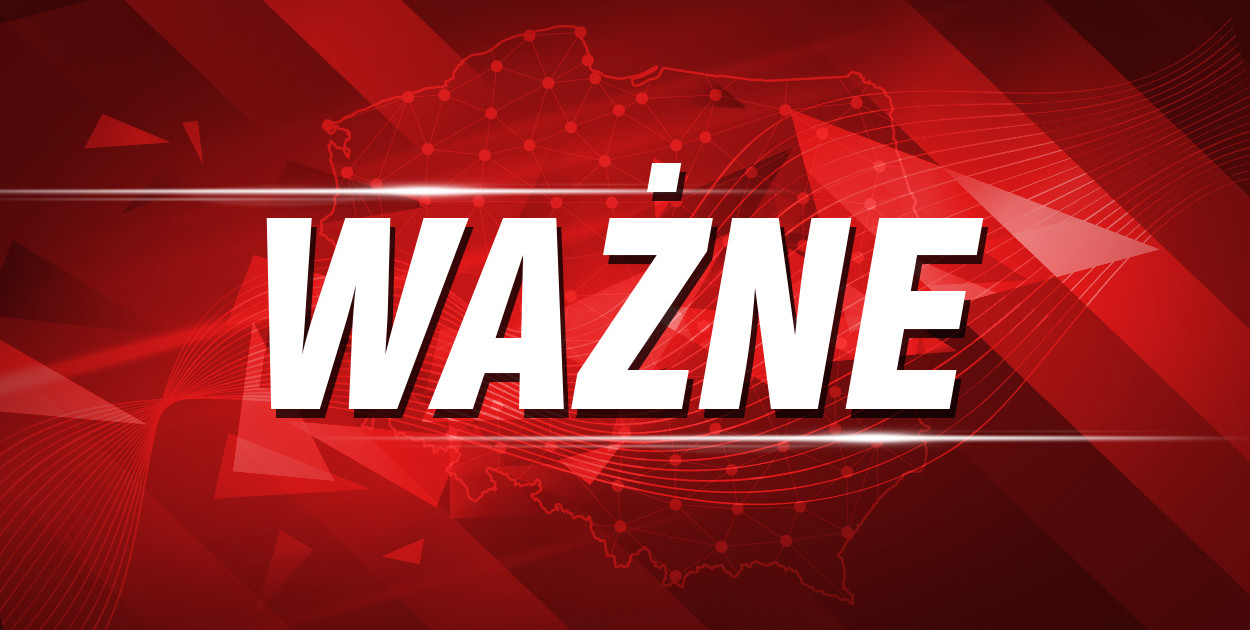 WAŻNE